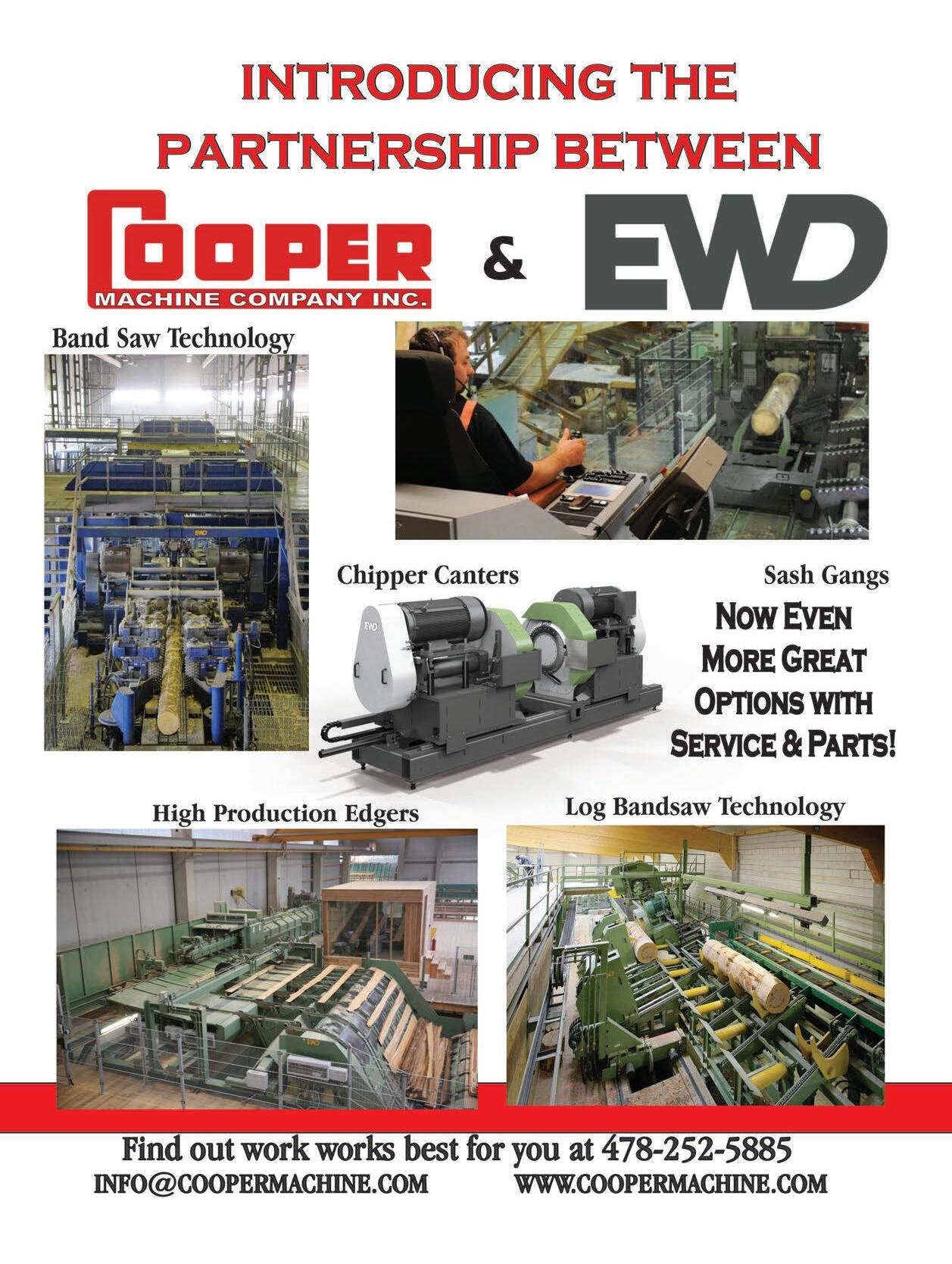 INTRODUCING THE PARTNERSHIP BETWEEN

COOPER
MACHINE COMPANY INC.

&

EWD

Band Saw Technology

Chipper Canters

Sash Gangs

NOW EVEN MORE GREAT OPTIONS WITH SERVICE & PARTS!

High Production Edgers

Log Bandsaw Technology

Find out work works best for you at 478-252-5885
INFO@COOPERMACHINE.COM WWW.COOPERMACHINE.COM